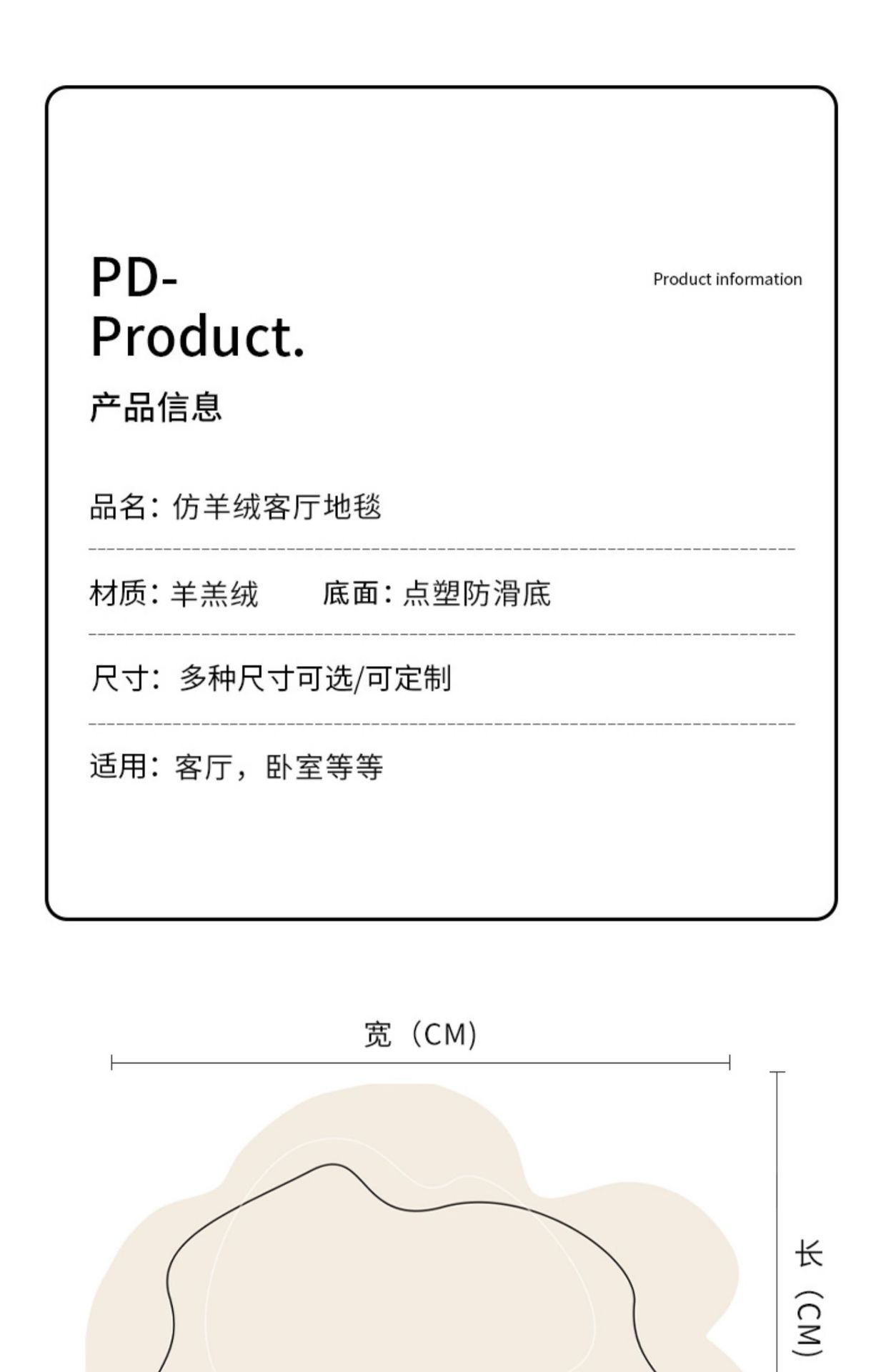 PD-
Product.

Product information

产品信息

品名：仿羊绒客厅地毯

材质：羊羔绒    底面：点塑防滑底

尺寸：多种尺寸可选/可定制

适用：客厅，卧室等等

宽（CM）

长（CM）